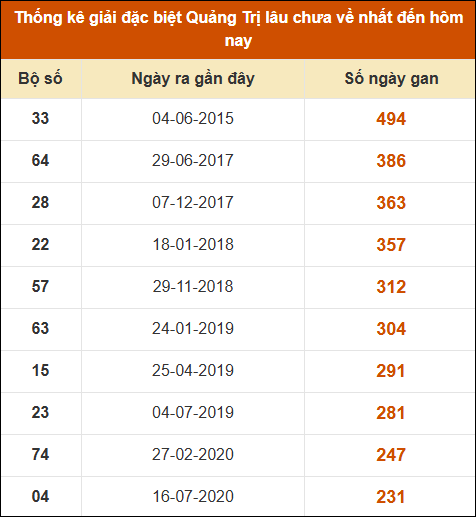 Thống kê giải đặc biệt Quảng Trị lâu chưa về nhất đến hôm nay

| Bộ số | Ngày ra gần đây | Số ngày gan |
|---|---|---|
| 33 | 04-06-2015 | 494 |
| 64 | 29-06-2017 | 386 |
| 28 | 07-12-2017 | 363 |
| 22 | 18-01-2018 | 357 |
| 57 | 29-11-2018 | 312 |
| 63 | 24-01-2019 | 304 |
| 15 | 25-04-2019 | 291 |
| 23 | 04-07-2019 | 281 |
| 74 | 27-02-2020 | 247 |
| 04 | 16-07-2020 | 231 |